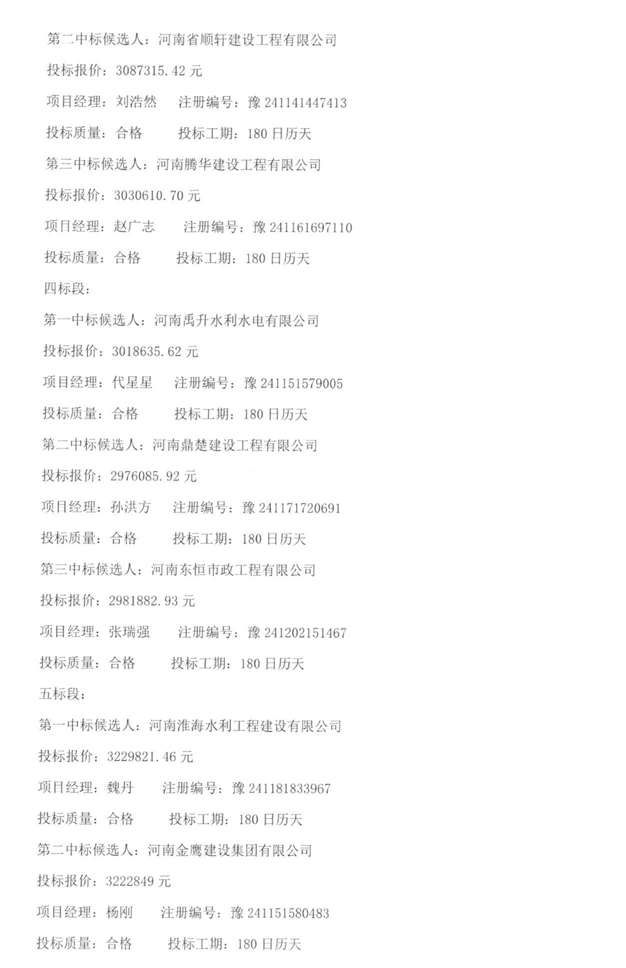 第二中标候选人：河南省顺轩建设工程有限公司

投标报价：3087315.42 元

项目经理：刘浩然　　注册编号：豫 241141447413

投标质量：合格　　投标工期：180 日历天

第三中标候选人：河南腾华建设工程有限公司

投标报价：3030610.70 元

项目经理：赵广志　　注册编号：豫 241161697110

投标质量：合格　　投标工期：180 日历天

四标段：

第一中标候选人：河南禹升水利水电有限公司

投标报价：3018635.62 元

项目经理：代星星　　注册编号：豫 241151579005

投标质量：合格　　投标工期：180 日历天

第二中标候选人：河南鼎楚建设工程有限公司

投标报价：2976085.92 元

项目经理：孙洪方　　注册编号：豫 241171720691

投标质量：合格　　投标工期：180 日历天

第三中标候选人：河南东恒市政工程有限公司

投标报价：2981882.93 元

项目经理：张瑞强　　注册编号：豫 241202151467

投标质量：合格　　投标工期：180 日历天

五标段：

第一中标候选人：河南淮海水利工程建设有限公司

投标报价：3229821.46 元

项目经理：魏丹　　注册编号：豫 241181833967

投标质量：合格　　投标工期：180 日历天

第二中标候选人：河南金鹰建设集团有限公司

投标报价：3222849 元

项目经理：杨刚　　注册编号：豫 241151580483

投标质量：合格　　投标工期：180 日历天